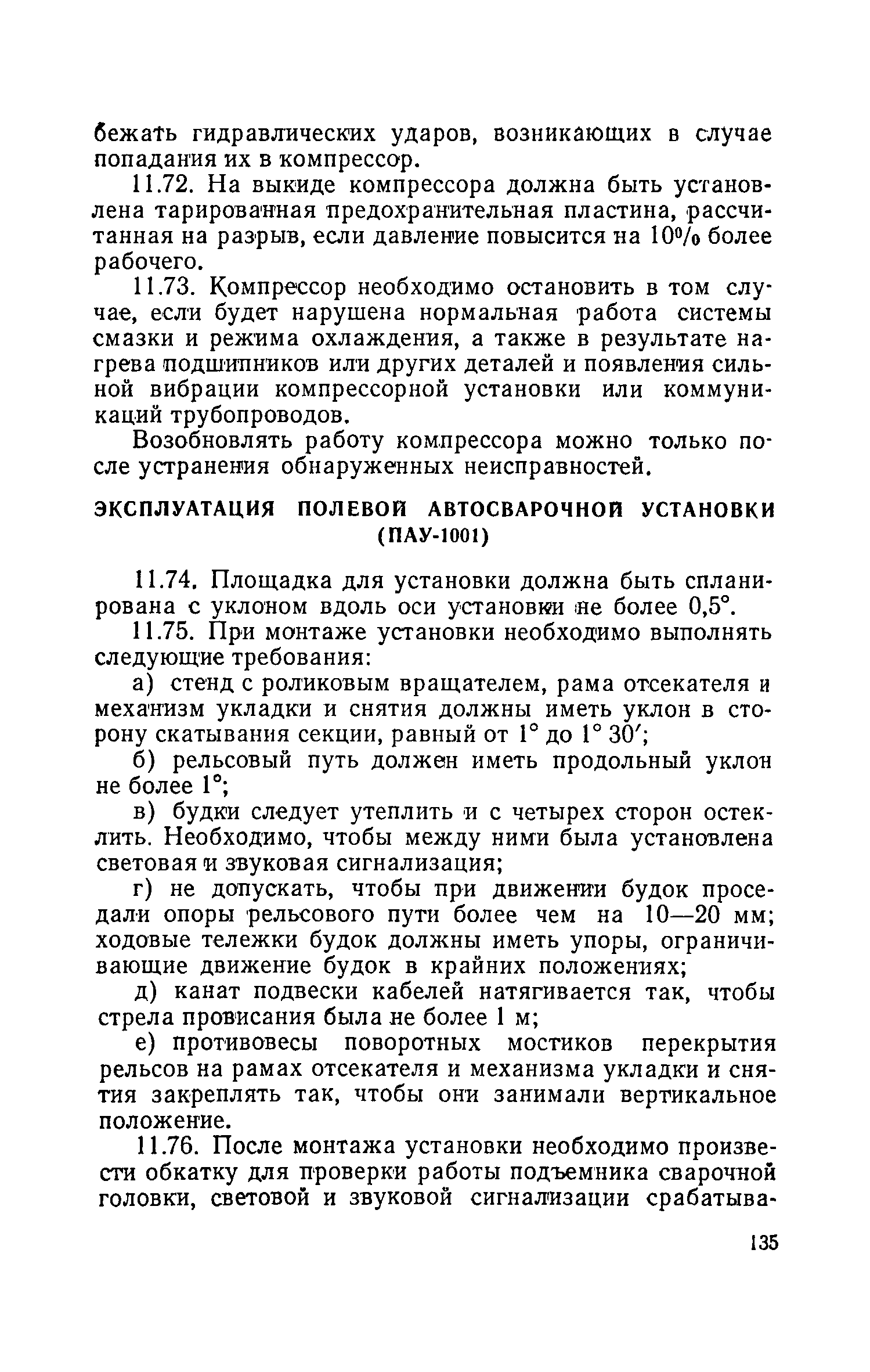 бежать гидравлических ударов, возникающих в случае попадания их в компрессор.

11.72. На выкиде компрессора должна быть установлена тарированная предохранительная пластина, рассчитанная на разрыв, если давление повысится на 10% более рабочего.

11.73. Компрессор необходимо остановить в том случае, если будет нарушена нормальная работа системы смазки и режима охлаждения, а также в результате нагрева подшипников или других деталей и появления сильной вибрации компрессорной установки или коммуникаций трубопроводов.

Возобновлять работу компрессора можно только после устранения обнаруженных неисправностей.

ЭКСПЛУАТАЦИЯ ПОЛЕВОЙ АВТОСВАРОЧНОЙ УСТАНОВКИ (ПАУ-1001)

11.74. Площадка для установки должна быть спланирована с уклоном вдоль оси установки не более 0,5°.

11.75. При монтаже установки необходимо выполнять следующие требования:

а) стенд с роликовым вращателем, рама отсекателя и механизм укладки и снятия должны иметь уклон в сторону скатывания секции, равный от 1° до 1° 30′;

б) рельсовый путь должен иметь продольный уклон не более 1°;

в) будки следует утеплить и с четырех сторон остеклить. Необходимо, чтобы между ними была установлена световая и звуковая сигнализация;

г) не допускать, чтобы при движении будок проседали опоры рельсового пути более чем на 10—20 мм; ходовые тележки будок должны иметь упоры, ограничивающие движение будок в крайних положениях;

д) канат подвески кабелей натягивается так, чтобы стрела провисания была не более 1 м;

е) противовесы поворотных мостиков перекрытия рельсов на рамах отсекателя и механизма укладки и снятия закреплять так, чтобы они занимали вертикальное положение.

11.76. После монтажа установки необходимо произвести обкатку для проверки работы подъемника сварочной головки, световой и звуковой сигнализации срабатыва-

135